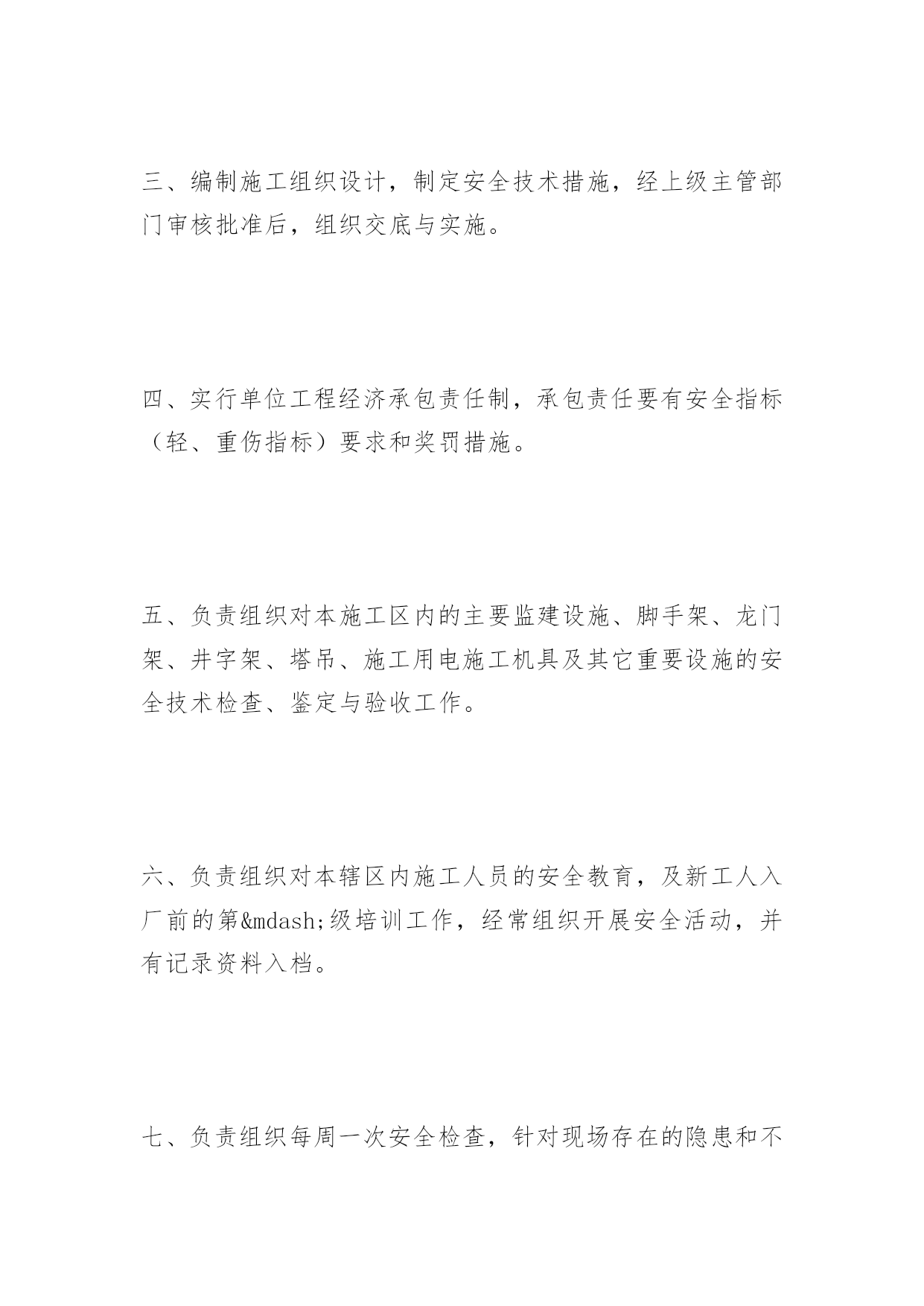 三、编制施工组织设计，制定安全技术措施，经上级主管部门审核批准后，组织交底与实施。

四、实行单位工程经济承包责任制，承包责任要有安全指标（轻、重伤指标）要求和奖罚措施。

五、负责组织对本施工区内的主要监建设施、脚手架、龙门架、井字架、塔吊、施工用电施工机具及其它重要设施的安全技术检查、鉴定与验收工作。

六、负责组织对本辖区内施工人员的安全教育，及新工人入厂前的第&mdash;级培训工作，经常组织开展安全活动，并有记录资料入档。

七、负责组织每周一次安全检查，针对现场存在的隐患和不